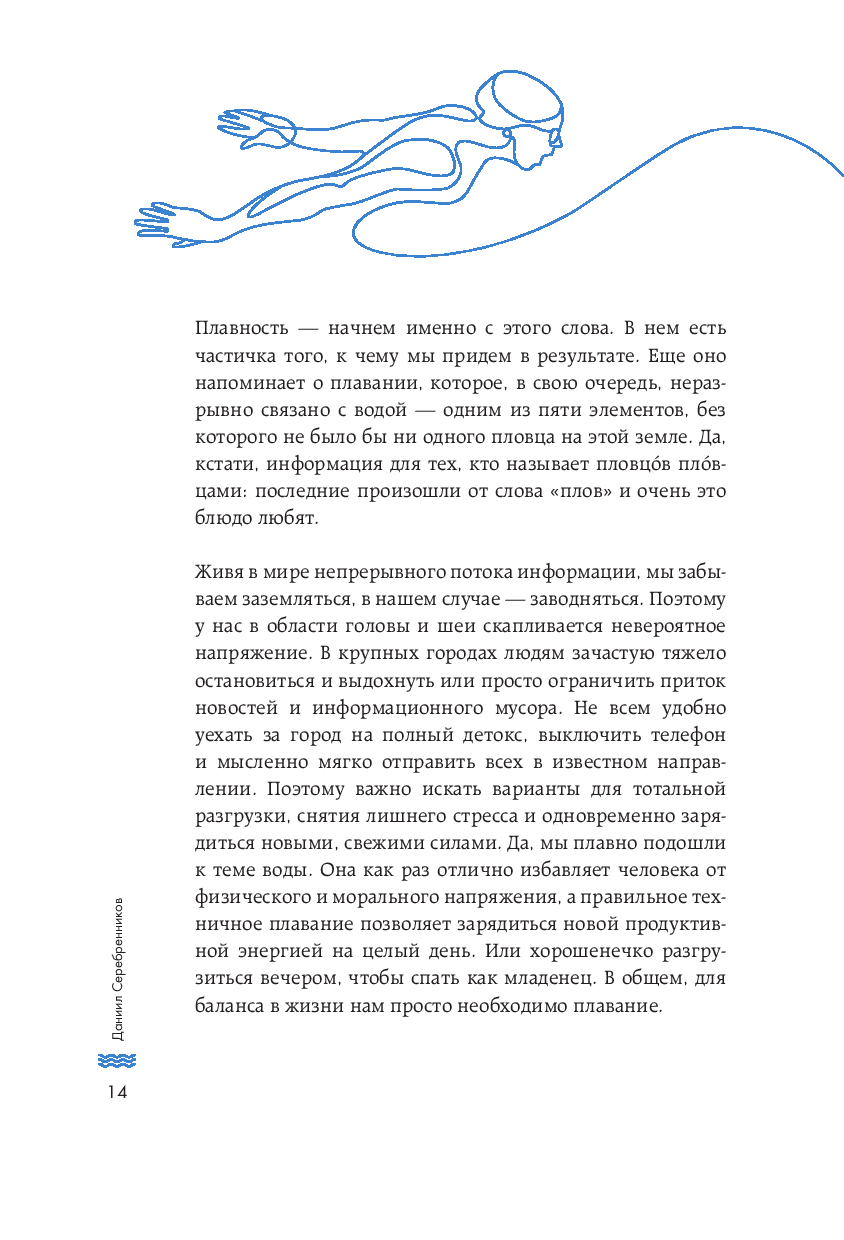 Плавность — начнем именно с этого слова. В нем есть частичка того, к чему мы придем в результате. Еще оно напоминает о плавании, которое, в свою очередь, неразрывно связано с водой — одним из пяти элементов, без которого не было бы ни одного пловца на этой земле. Да, кстати, информация для тех, кто называет пловцо́в пло́вцами: последние произошли от слова «плов» и очень это блюдо любят.

Живя в мире непрерывного потока информации, мы забываем заземляться, в нашем случае — заводняться. Поэтому у нас в области головы и шеи скапливается невероятное напряжение. В крупных городах людям зачастую тяжело остановиться и выдохнуть или просто ограничить приток новостей и информационного мусора. Не всем удобно уехать за город на полный детокс, выключить телефон и мысленно мягко отправить всех в известном направлении. Поэтому важно искать варианты для тотальной разгрузки, снятия лишнего стресса и одновременно зарядиться новыми, свежими силами. Да, мы плавно подошли к теме воды. Она как раз отлично избавляет человека от физического и морального напряжения, а правильное техничное плавание позволяет зарядиться новой продуктивной энергией на целый день. Или хорошенечко разгрузиться вечером, чтобы спать как младенец. В общем, для баланса в жизни нам просто необходимо плавание.

Даниил Серебренников

14